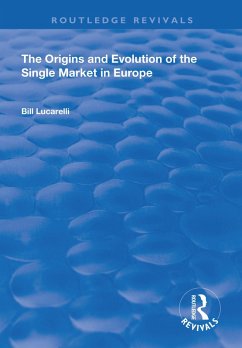 ROUTLEDGE REVIVALS

The Origins and Evolution of the Single Market in Europe

Bill Lucarelli

ROUTLEDGE
REVIVALS